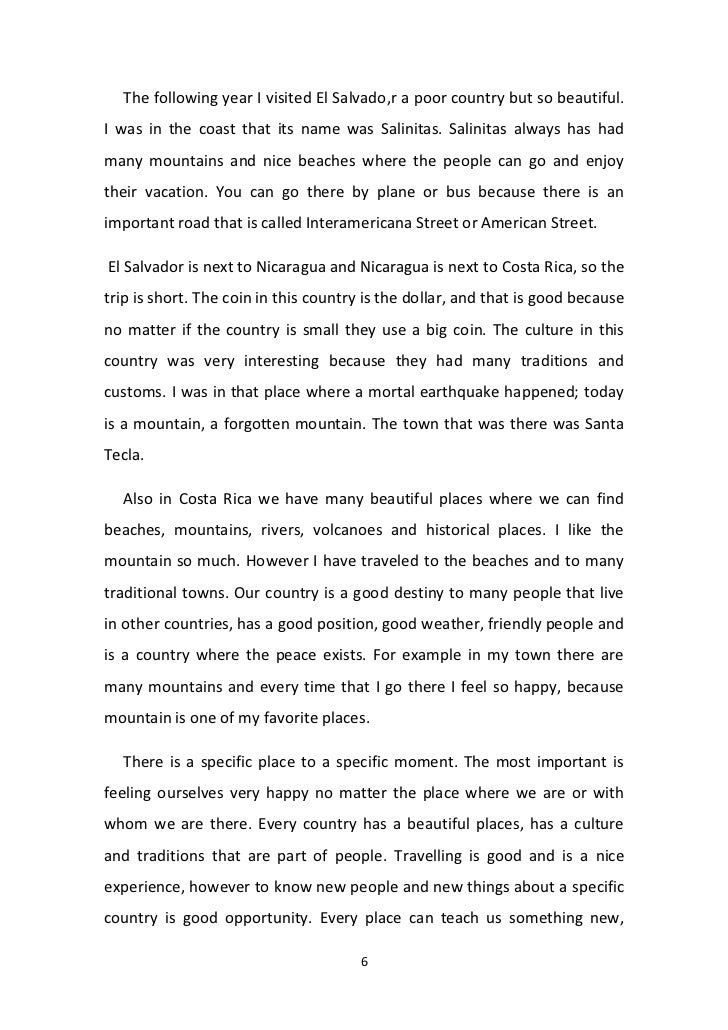 The following year I visited El Salvado,r a poor country but so beautiful. I was in the coast that its name was Salinitas. Salinitas always has had many mountains and nice beaches where the people can go and enjoy their vacation. You can go there by plane or bus because there is an important road that is called Interamericana Street or American Street.

El Salvador is next to Nicaragua and Nicaragua is next to Costa Rica, so the trip is short. The coin in this country is the dollar, and that is good because no matter if the country is small they use a big coin. The culture in this country was very interesting because they had many traditions and customs. I was in that place where a mortal earthquake happened; today is a mountain, a forgotten mountain. The town that was there was Santa Tecla.

Also in Costa Rica we have many beautiful places where we can find beaches, mountains, rivers, volcanoes and historical places. I like the mountain so much. However I have traveled to the beaches and to many traditional towns. Our country is a good destiny to many people that live in other countries, has a good position, good weather, friendly people and is a country where the peace exists. For example in my town there are many mountains and every time that I go there I feel so happy, because mountain is one of my favorite places.

There is a specific place to a specific moment. The most important is feeling ourselves very happy no matter the place where we are or with whom we are there. Every country has a beautiful places, has a culture and traditions that are part of people. Travelling is good and is a nice experience, however to know new people and new things about a specific country is good opportunity. Every place can teach us something new,

6